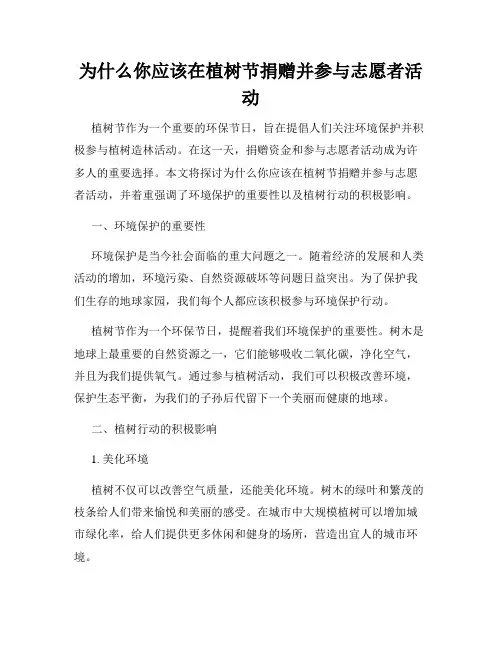 为什么你应该在植树节捐赠并参与志愿者活动

植树节作为一个重要的环保节日，旨在提倡人们关注环境保护并积极参与植树造林活动。在这一天，捐赠资金和参与志愿者活动成为许多人的重要选择。本文将探讨为什么你应该在植树节捐赠并参与志愿者活动，并着重强调了环境保护的重要性以及植树行动的积极影响。

一、环境保护的重要性

环境保护是当今社会面临的重大问题之一。随着经济的发展和人类活动的增加，环境污染、自然资源破坏等问题日益突出。为了保护我们生存的地球家园，我们每个人都应该积极参与环境保护行动。

植树节作为一个环保节日，提醒着我们环境保护的重要性。树木是地球上最重要的自然资源之一，它们能够吸收二氧化碳，净化空气，并且为我们提供氧气。通过参与植树活动，我们可以积极改善环境，保护生态平衡，为我们的子孙后代留下一个美丽而健康的地球。

二、植树行动的积极影响

1. 美化环境

植树不仅可以改善空气质量，还能美化环境。树木的绿叶和繁茂的枝条给人们带来愉悦和美丽的感受。在城市中大规模植树可以增加城市绿化率，给人们提供更多休闲和健身的场所，营造出宜人的城市环境。